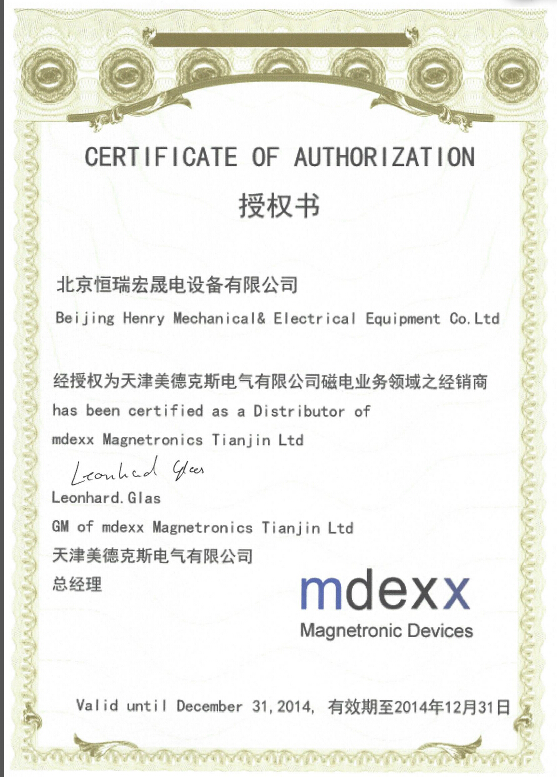 CERTIFICATE OF AUTHORIZATION

授权书

北京恒瑞宏晟电设备有限公司

Beijing Henry Mechanical& Electrical Equipment Co.Ltd

经授权为天津美德克斯电气有限公司磁电业务领域之经销商

has been certified as a Distributor of

mdexx Magnetronics Tianjin Ltd

Leonhard Glas

Leonhard.Glas

GM of mdexx Magnetronics Tianjin Ltd

天津美德克斯电气有限公司

总经理

mdexx

Magnetronic Devices

Valid until December 31,2014, 有效期至2014年12月31日